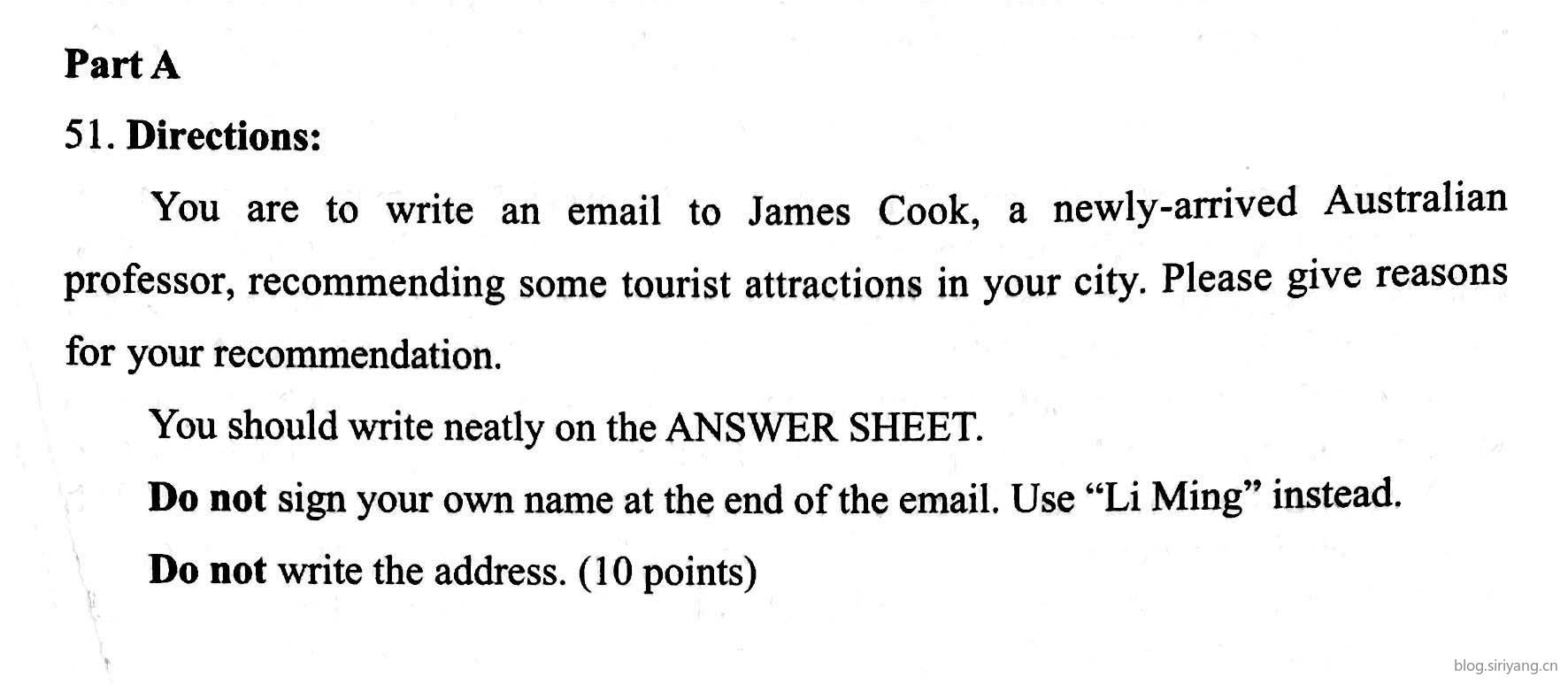 Part A

51. Directions:

You are to write an email to James Cook, a newly-arrived Australian professor, recommending some tourist attractions in your city. Please give reasons for your recommendation.

You should write neatly on the ANSWER SHEET.

Do not sign your own name at the end of the email. Use “Li Ming” instead.

Do not write the address. (10 points)

blog.siriyang.cn